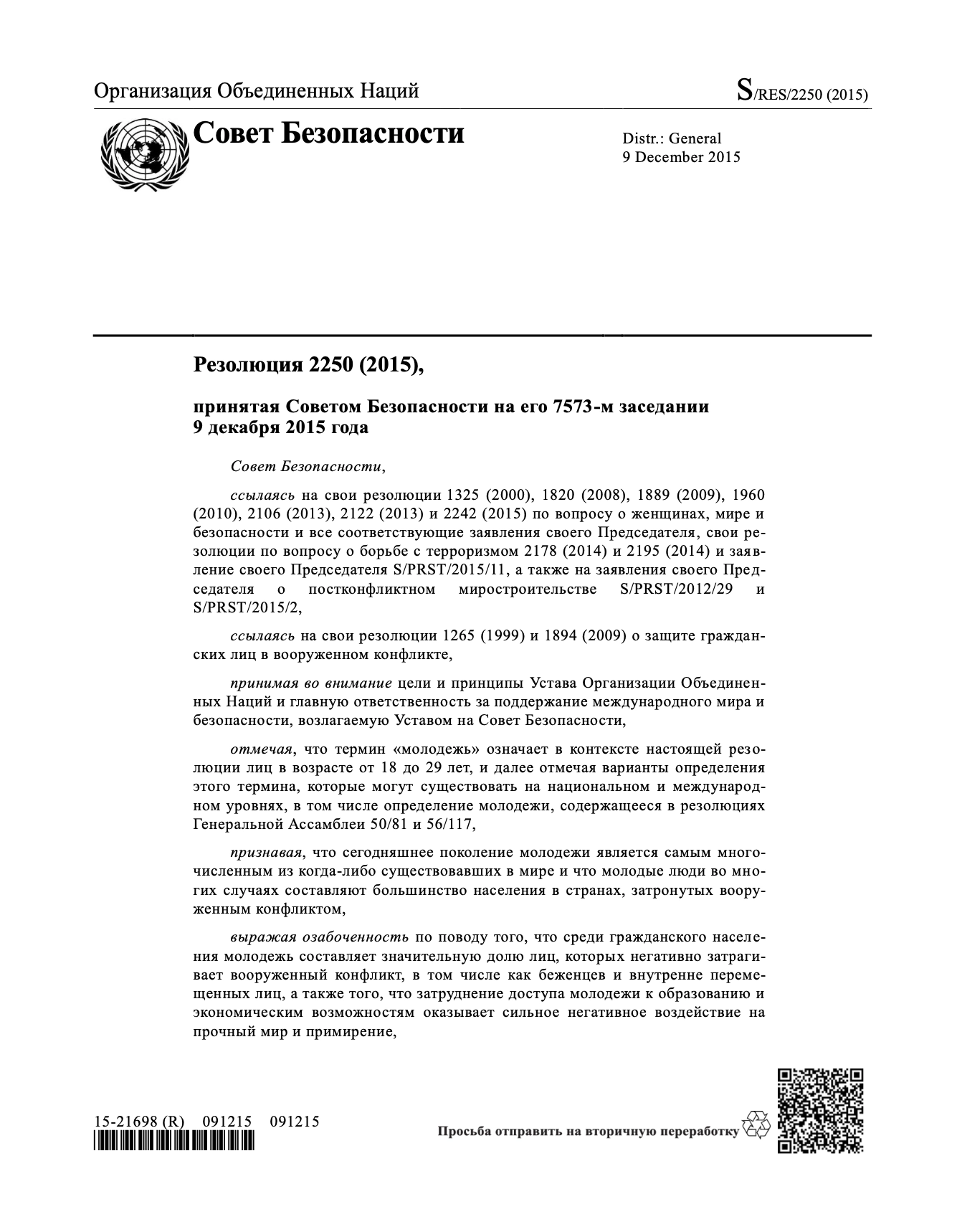 Организация Объединенных Наций

S/RES/2250 (2015)

Совет Безопасности

Distr.: General
9 December 2015

Резолюция 2250 (2015),

принятая Советом Безопасности на его 7573-м заседании 9 декабря 2015 года

Совет Безопасности,

ссылаясь на свои резолюции 1325 (2000), 1820 (2008), 1889 (2009), 1960 (2010), 2106 (2013), 2122 (2013) и 2242 (2015) по вопросу о женщинах, мире и безопасности и все соответствующие заявления своего Председателя, свои резолюции по вопросу о борьбе с терроризмом 2178 (2014) и 2195 (2014) и заявление своего Председателя S/PRST/2015/11, а также на заявления своего Председателя о постконфликтном миростроительстве S/PRST/2012/29 и S/PRST/2015/2,

ссылаясь на свои резолюции 1265 (1999) и 1894 (2009) о защите гражданских лиц в вооруженном конфликте,

принимая во внимание цели и принципы Устава Организации Объединенных Наций и главную ответственность за поддержание международного мира и безопасности, возлагаемую Уставом на Совет Безопасности,

отмечая, что термин «молодежь» означает в контексте настоящей резолюции лиц в возрасте от 18 до 29 лет, и далее отмечая варианты определения этого термина, которые могут существовать на национальном и международном уровнях, в том числе определение молодежи, содержащееся в резолюциях Генеральной Ассамблеи 50/81 и 56/117,

признавая, что сегодняшнее поколение молодежи является самым многочисленным из когда-либо существовавших в мире и что молодые люди во многих случаях составляют большинство населения в странах, затронутых вооруженным конфликтом,

выражая озабоченность по поводу того, что среди гражданского населения молодежь составляет значительную долю лиц, которых негативно затрагивает вооруженный конфликт, в том числе как беженцев и внутренне перемещенных лиц, а также того, что затруднение доступа молодежи к образованию и экономическим возможностям оказывает сильное негативное воздействие на прочный мир и примирение,

15-21698 (R) 091215 091215

Просьба отправить на вторичную переработку